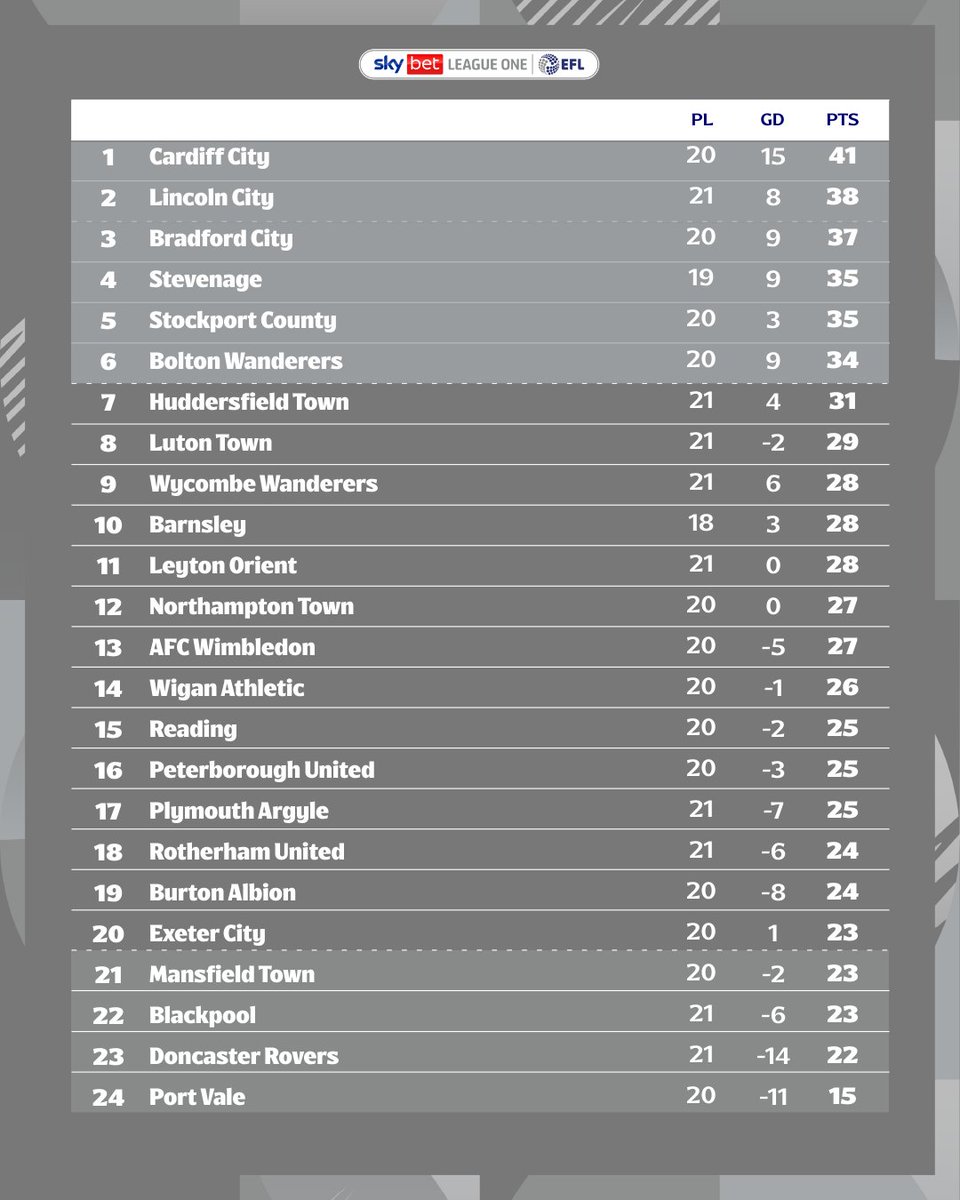 sky bet LEAGUE ONE EFL

| | | PL | GD | PTS |
|---|---|---|---|---|
| 1 | Cardiff City | 20 | 15 | 41 |
| 2 | Lincoln City | 21 | 8 | 38 |
| 3 | Bradford City | 20 | 9 | 37 |
| 4 | Stevenage | 19 | 9 | 35 |
| 5 | Stockport County | 20 | 3 | 35 |
| 6 | Bolton Wanderers | 20 | 9 | 34 |
| 7 | Huddersfield Town | 21 | 4 | 31 |
| 8 | Luton Town | 21 | -2 | 29 |
| 9 | Wycombe Wanderers | 21 | 6 | 28 |
| 10 | Barnsley | 18 | 3 | 28 |
| 11 | Leyton Orient | 21 | 0 | 28 |
| 12 | Northampton Town | 20 | 0 | 27 |
| 13 | AFC Wimbledon | 20 | -5 | 27 |
| 14 | Wigan Athletic | 20 | -1 | 26 |
| 15 | Reading | 20 | -2 | 25 |
| 16 | Peterborough United | 20 | -3 | 25 |
| 17 | Plymouth Argyle | 21 | -7 | 25 |
| 18 | Rotherham United | 21 | -6 | 24 |
| 19 | Burton Albion | 20 | -8 | 24 |
| 20 | Exeter City | 20 | 1 | 23 |
| 21 | Mansfield Town | 20 | -2 | 23 |
| 22 | Blackpool | 21 | -6 | 23 |
| 23 | Doncaster Rovers | 21 | -14 | 22 |
| 24 | Port Vale | 20 | -11 | 15 |